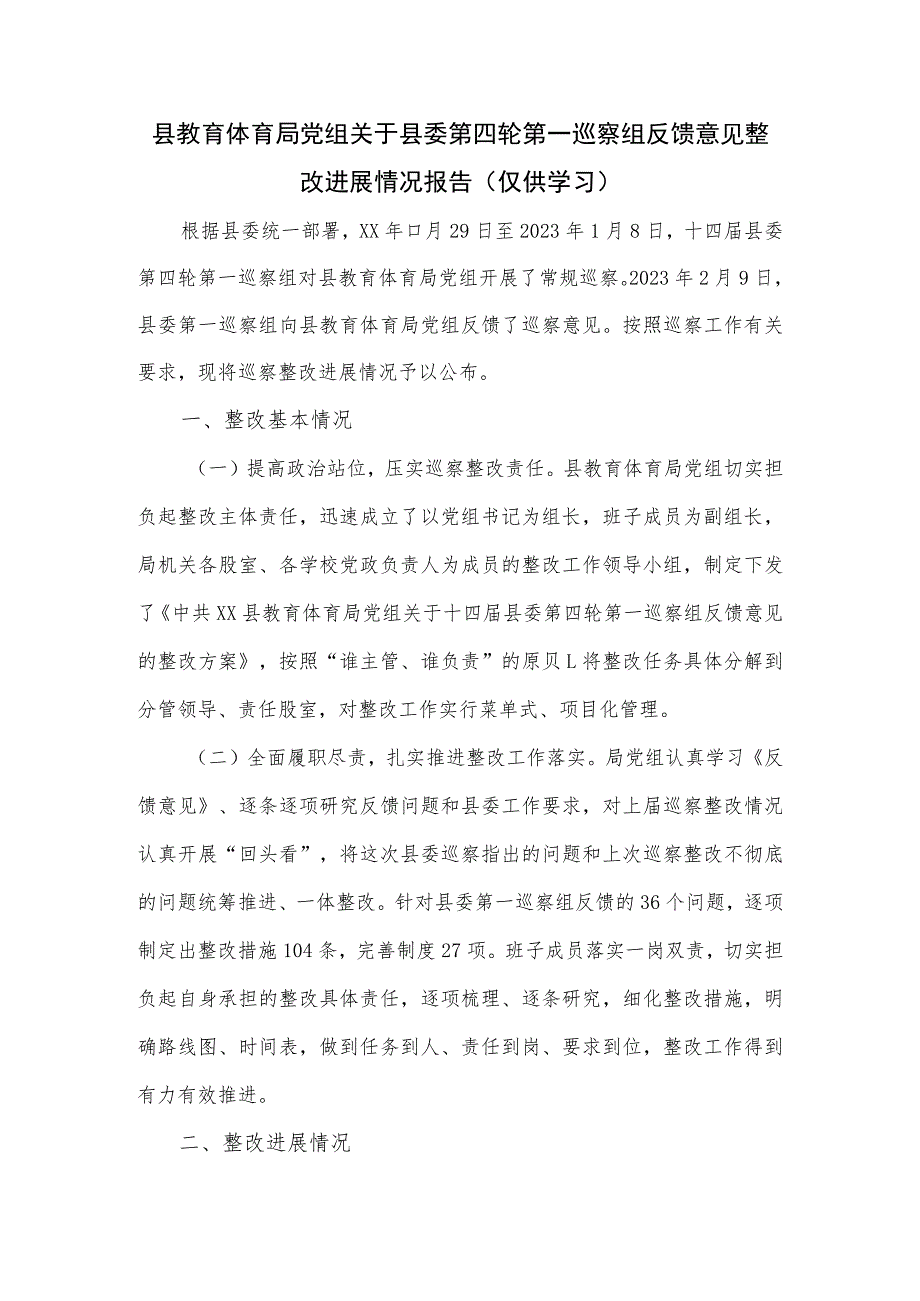 县教育体育局党组关于县委第四轮第一巡察组反馈意见整改进展情况报告（仅供学习）

根据县委统一部署，XX年口月29日至2023年1月8日，十四届县委第四轮第一巡察组对县教育体育局党组开展了常规巡察。2023年2月9日，县委第一巡察组向县教育体育局党组反馈了巡察意见。按照巡察工作有关要求，现将巡察整改进展情况予以公布。

一、整改基本情况

（一）提高政治站位，压实巡察整改责任。县教育体育局党组切实担负起整改主体责任，迅速成立了以党组书记为组长，班子成员为副组长，局机关各股室、各学校党政负责人为成员的整改工作领导小组，制定下发了《中共XX县教育体育局党组关于十四届县委第四轮第一巡察组反馈意见的整改方案》，按照“谁主管、谁负责”的原贝L将整改任务具体分解到分管领导、责任股室，对整改工作实行菜单式、项目化管理。

（二）全面履职尽责，扎实推进整改工作落实。局党组认真学习《反馈意见》、逐条逐项研究反馈问题和县委工作要求，对上届巡察整改情况认真开展“回头看”，将这次县委巡察指出的问题和上次巡察整改不彻底的问题统筹推进、一体整改。针对县委第一巡察组反馈的36个问题，逐项制定出整改措施104条，完善制度27项。班子成员落实一岗双责，切实担负起自身承担的整改具体责任，逐项梳理、逐条研究，细化整改措施，明确路线图、时间表，做到任务到人、责任到岗、要求到位，整改工作得到有力有效推进。

二、整改进展情况